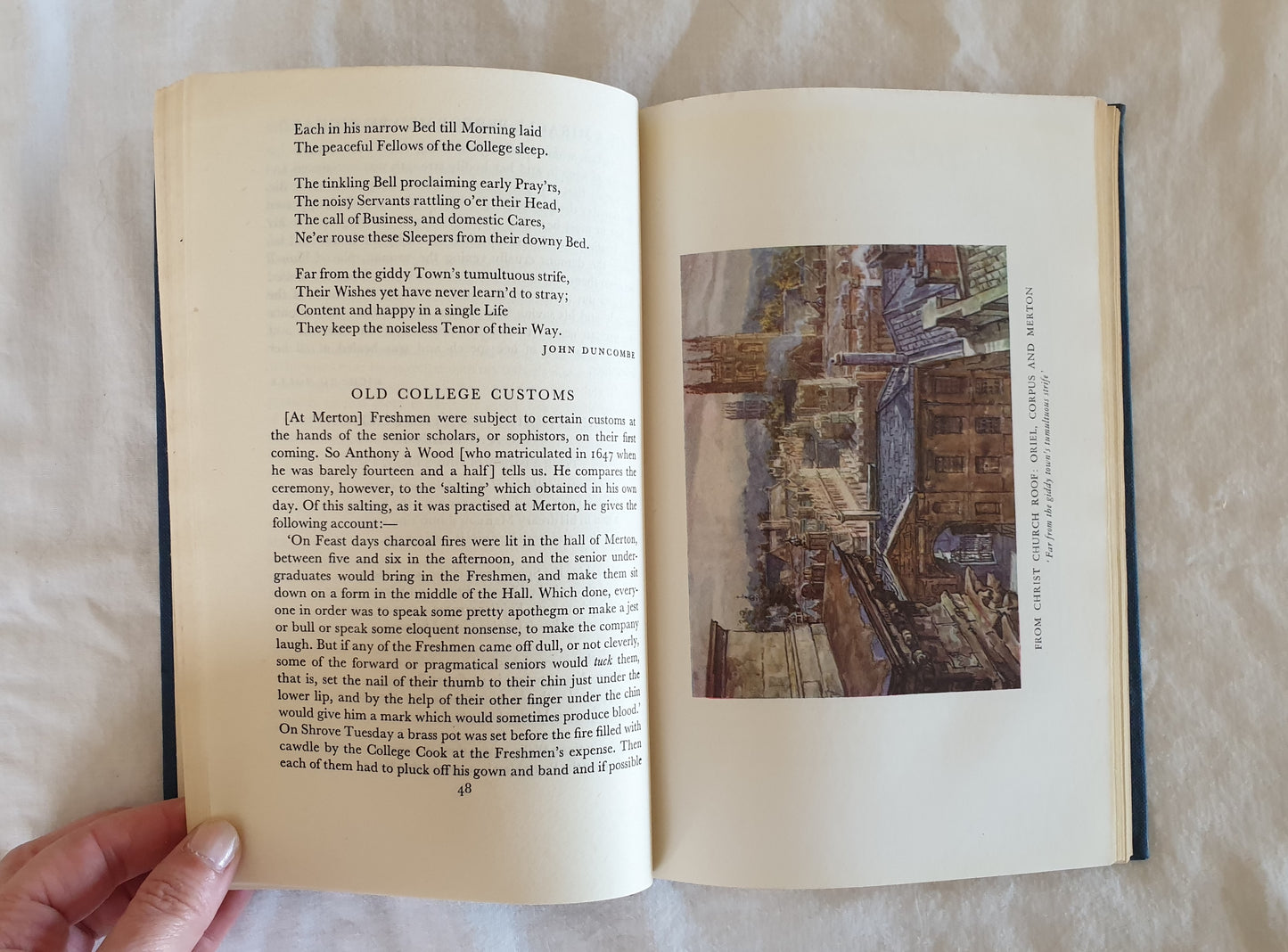 Each in his narrow Bed till Morning laid
The peaceful Fellows of the College sleep.

The tinkling Bell proclaiming early Pray'rs,
The noisy Servants rattling o'er their Head,
The call of Business, and domestic Cares,
Ne'er rouse these Sleepers from their downy Bed.

Far from the giddy Town's tumultuous strife,
Their Wishes yet have never learn'd to stray;
Content and happy in a single Life
They keep the noiseless Tenor of their Way.

JOHN DUNCOMBE

OLD COLLEGE CUSTOMS

[At Merton] Freshmen were subject to certain customs at the hands of the senior scholars, or sophistors, on their first coming. So Anthony à Wood [who matriculated in 1647 when he was barely fourteen and a half] tells us. He compares the ceremony, however, to the 'salting' which obtained in his own day. Of this salting, as it was practised at Merton, he gives the following account:—

'On Feast days charcoal fires were lit in the hall of Merton, between five and six in the afternoon, and the senior undergraduates would bring in the Freshmen, and make them sit down on a form in the middle of the Hall. Which done, everyone in order was to speak some pretty apothegm or make a jest or bull or speak some eloquent nonsense, to make the company laugh. But if any of the Freshmen came off dull, or not cleverly, some of the forward or pragmatical seniors would tuck them, that is, set the nail of their thumb to their chin just under the lower lip, and by the help of their other finger under the chin would give him a mark which would sometimes produce blood.' On Shrove Tuesday a brass pot was set before the fire filled with cawdle by the College Cook at the Freshmen's expense. Then each of them had to pluck off his gown and band and if possible

48

FROM CHRIST CHURCH ROOF: ORIEL, CORPUS AND MERTON
'Far from the giddy town's tumultuous strife'